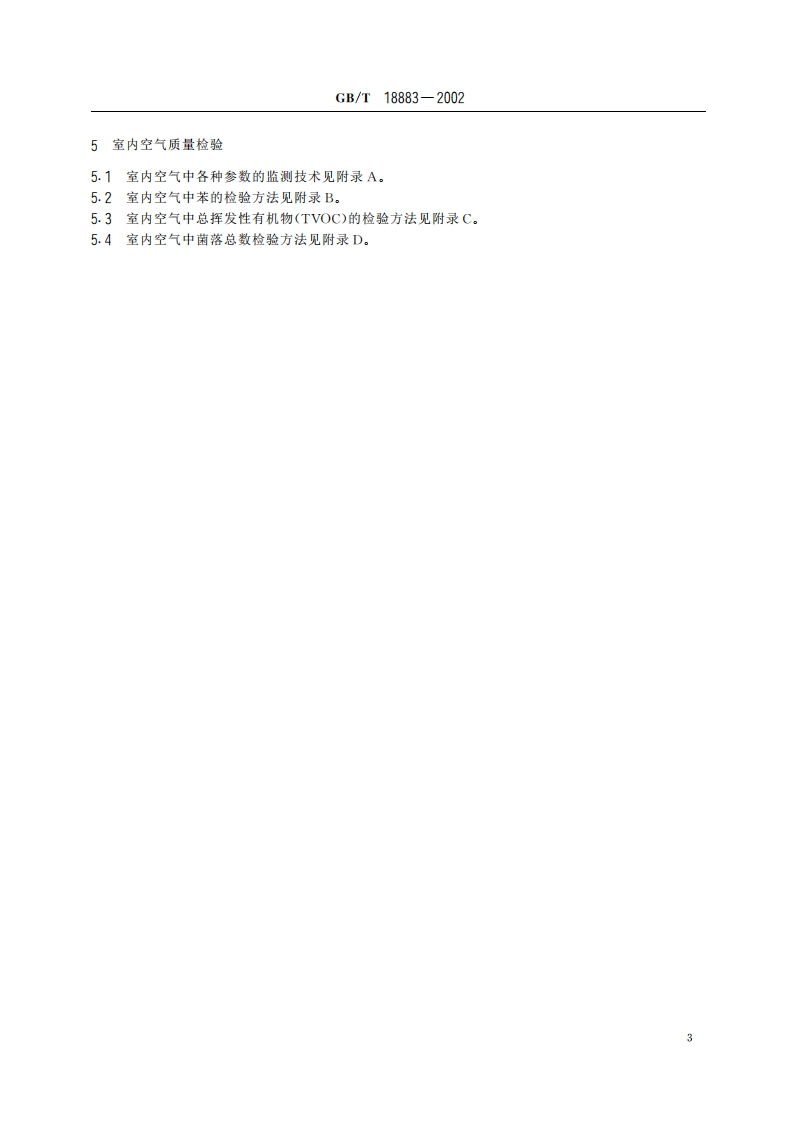 GB/T 18883—2002

5 室内空气质量检验

5.1 室内空气中各种参数的监测技术见附录A。

5.2 室内空气中苯的检验方法见附录B。

5.3 室内空气中总挥发性有机物(TVOC)的检验方法见附录C。

5.4 室内空气中菌落总数检验方法见附录D。

3